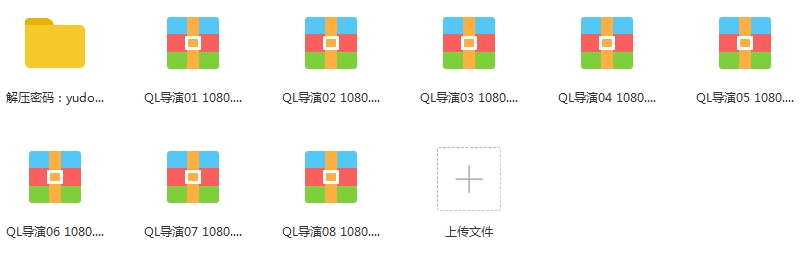 解压密码：yudo...

QL导演01 1080....

QL导演02 1080....

QL导演03 1080....

QL导演04 1080....

QL导演05 1080....

QL导演06 1080....

QL导演07 1080....

QL导演08 1080....

上传文件